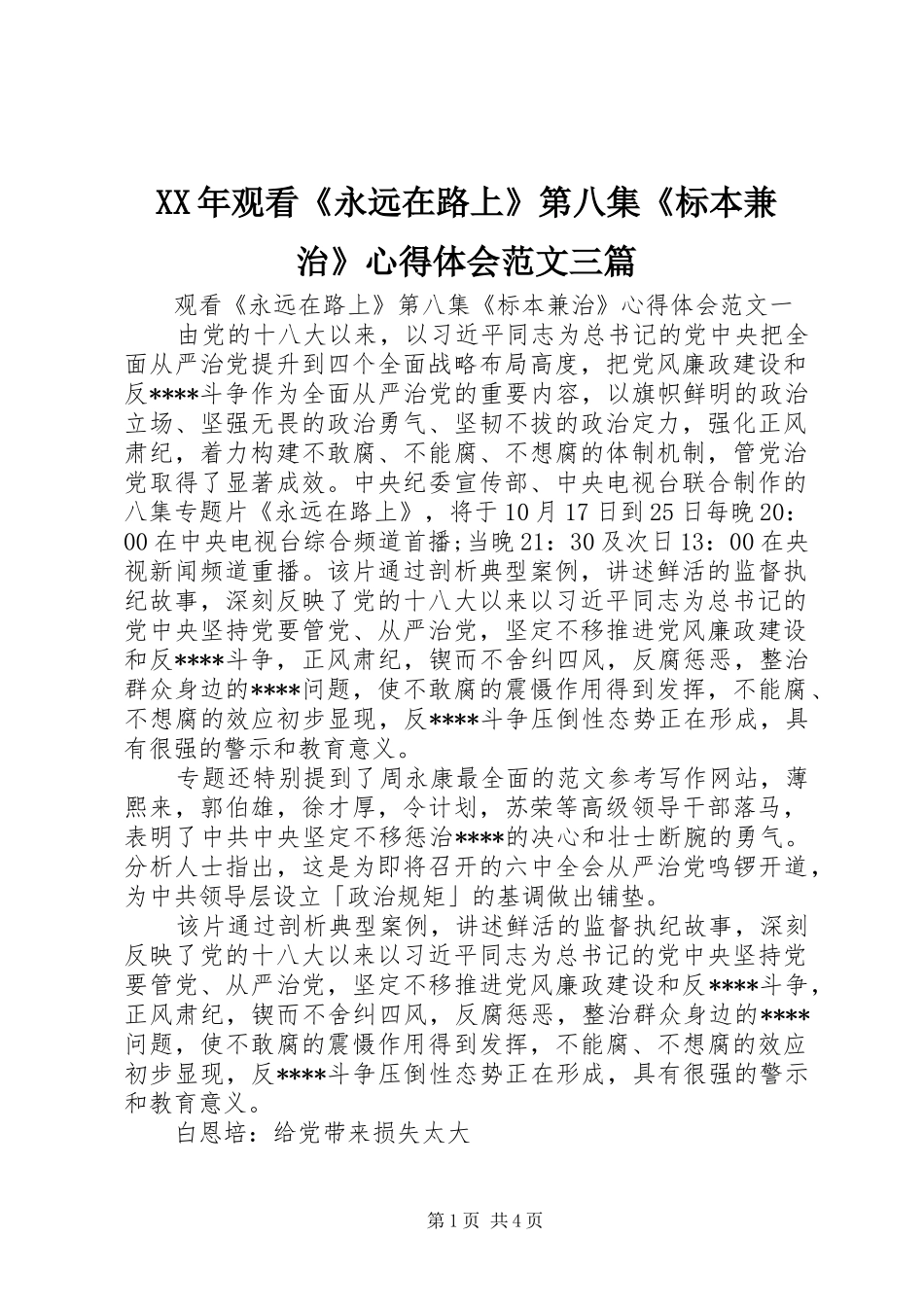 XX年观看《永远在路上》第八集《标本兼治》心得体会范文三篇

观看《永远在路上》第八集《标本兼治》心得体会范文一

由党的十八大以来，以习近平同志为总书记的党中央把全面从严治党提升到四个全面战略布局高度，把党风廉政建设和反****斗争作为全面从严治党的重要内容，以旗帜鲜明的政治立场、坚强无畏的政治勇气、坚韧不拔的政治定力，强化正风肃纪，着力构建不敢腐、不能腐、不想腐的体制机制，管党治党取得了显著成效。中央纪委宣传部、中央电视台联合制作的八集专题片《永远在路上》，将于10月17日到25日每晚20：00在中央电视台综合频道首播;当晚21：30及次日13：00在央视新闻频道重播。该片通过剖析典型案例，讲述鲜活的监督执纪故事，深刻反映了党的十八大以来以习近平同志为总书记的党中央坚持党要管党、从严治党，坚定不移推进党风廉政建设和反****斗争，正风肃纪，锲而不舍纠四风，反腐惩恶，整治群众身边的****问题，使不敢腐的震慑作用得到发挥，不能腐、不想腐的效应初步显现，反****斗争压倒性态势正在形成，具有很强的警示和教育意义。

专题还特别提到了周永康最全面的范文参考写作网站，薄熙来，郭伯雄，徐才厚，令计划，苏荣等高级领导干部落马，表明了中共中央坚定不移惩治****的决心和壮士断腕的勇气。分析人士指出，这是为即将召开的六中全会从严治党鸣锣开道，为中共领导层设立「政治规矩」的基调做出铺垫。

该片通过剖析典型案例，讲述鲜活的监督执纪故事，深刻反映了党的十八大以来以习近平同志为总书记的党中央坚持党要管党、从严治党，坚定不移推进党风廉政建设和反****斗争，正风肃纪，锲而不舍纠四风，反腐惩恶，整治群众身边的****问题，使不敢腐的震慑作用得到发挥，不能腐、不想腐的效应初步显现，反****斗争压倒性态势正在形成，具有很强的警示和教育意义。

白恩培：给党带来损失太大

第1页 共4页